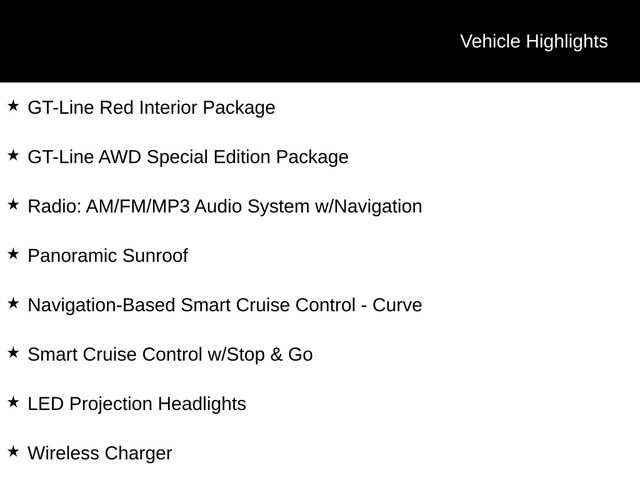 Vehicle Highlights

★ GT-Line Red Interior Package

★ GT-Line AWD Special Edition Package

★ Radio: AM/FM/MP3 Audio System w/Navigation

★ Panoramic Sunroof

★ Navigation-Based Smart Cruise Control - Curve

★ Smart Cruise Control w/Stop & Go

★ LED Projection Headlights

★ Wireless Charger